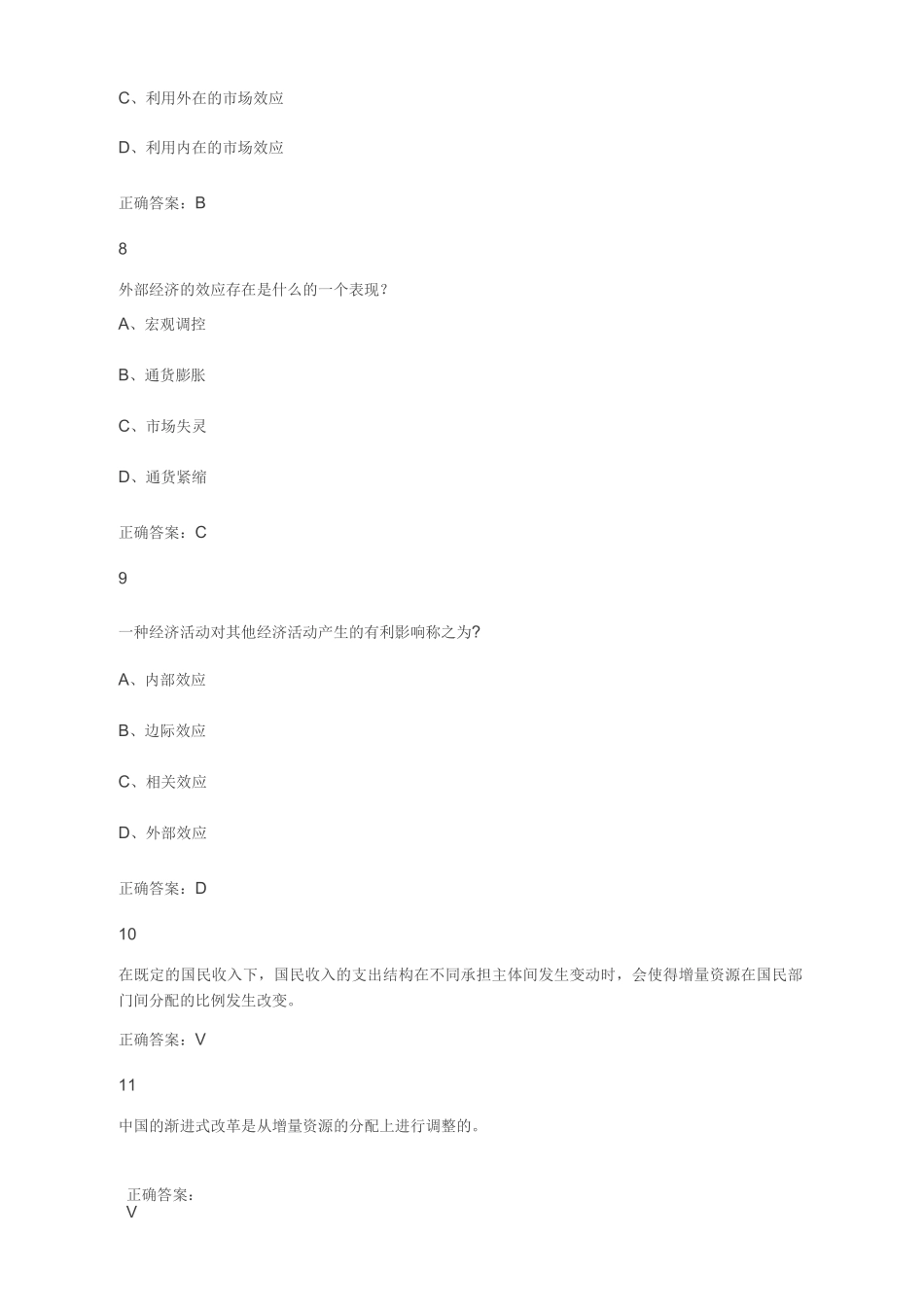 C、利用外在的市场效应

D、利用内在的市场效应

正确答案：B

8

外部经济的效应存在是什么的一个表现？

A、宏观调控

B、通货膨胀

C、市场失灵

D、通货紧缩

正确答案：C

9

一种经济活动对其他经济活动产生的有利影响称之为?

A、内部效应

B、边际效应

C、相关效应

D、外部效应

正确答案：D

10

在既定的国民收入下，国民收入的支出结构在不同承担主体间发生变动时，会使得增量资源在国民部门间分配的比例发生改变。

正确答案：V

11

中国的渐进式改革是从增量资源的分配上进行调整的。

正确答案：
V